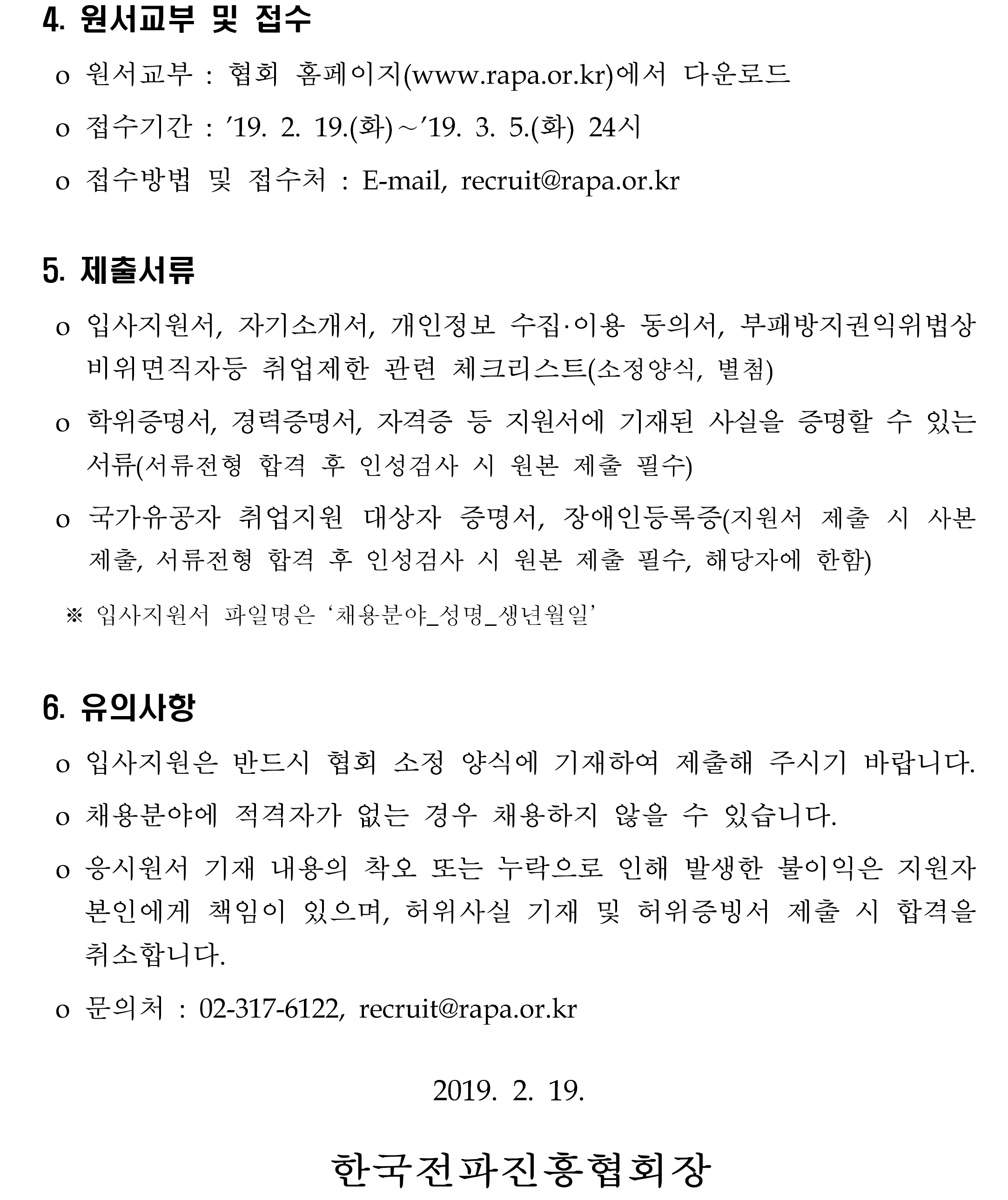 4. 원서교부 및 접수

o 원서교부 : 협회 홈페이지(www.rapa.or.kr)에서 다운로드

o 접수기간 : ’19. 2. 19.(화)~’19. 3. 5.(화) 24시

o 접수방법 및 접수처 : E-mail, recruit@rapa.or.kr

5. 제출서류

o 입사지원서, 자기소개서, 개인정보 수집·이용 동의서, 부패방지권익위법상 비위면직자등 취업제한 관련 체크리스트(소정양식, 별첨)

o 학위증명서, 경력증명서, 자격증 등 지원서에 기재된 사실을 증명할 수 있는 서류(서류전형 합격 후 인성검사 시 원본 제출 필수)

o 국가유공자 취업지원 대상자 증명서, 장애인등록증(지원서 제출 시 사본 제출, 서류전형 합격 후 인성검사 시 원본 제출 필수, 해당자에 한함)

※ 입사지원서 파일명은 ‘채용분야_성명_생년월일’

6. 유의사항

o 입사지원은 반드시 협회 소정 양식에 기재하여 제출해 주시기 바랍니다.

o 채용분야에 적격자가 없는 경우 채용하지 않을 수 있습니다.

o 응시원서 기재 내용의 착오 또는 누락으로 인해 발생한 불이익은 지원자 본인에게 책임이 있으며, 허위사실 기재 및 허위증빙서 제출 시 합격을 취소합니다.

o 문의처 : 02-317-6122, recruit@rapa.or.kr

2019. 2. 19.

한국전파진흥협회장